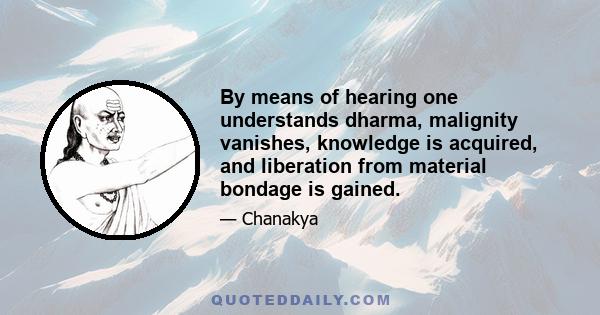 By means of hearing one understands dharma, malignity vanishes, knowledge is acquired, and liberation from material bondage is gained.

— Chanakya

QUOTEDDAILY.COM